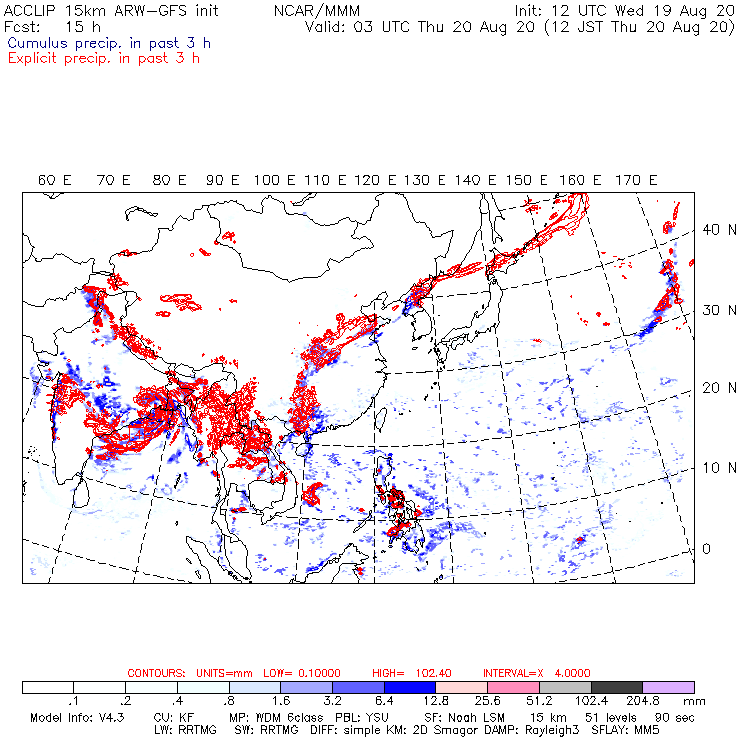 ACCLIP 15km ARW-GFS init NCAR/MMM Init: 12 UTC Wed 19 Aug 20
Fcst: 15 h Valid: 03 UTC Thu 20 Aug 20 (12 JST Thu 20 Aug 20)
Cumulus precip. in past 3 h
Explicit precip. in past 3 h

60 E 70 E 80 E 90 E 100 E 110 E 120 E 130 E 140 E 150 E 160 E 170 E

40 N
30 N
20 N
10 N
0

CONTOURS: UNITS=mm LOW= 0.10000 HIGH= 102.40 INTERVAL=X 4.0000

.1 .2 .4 .8 1.6 3.2 6.4 12.8 25.6 51.2 102.4 204.8 mm

Model Info: V4.3 CU: KF MP: WDM 6class PBL: YSU SF: Noah LSM 15 km 51 levels 90 sec
LW: RRTMG SW: RRTMG DIFF: simple KM: 2D Smagor DAMP: Rayleigh3 SFLAY: MM5